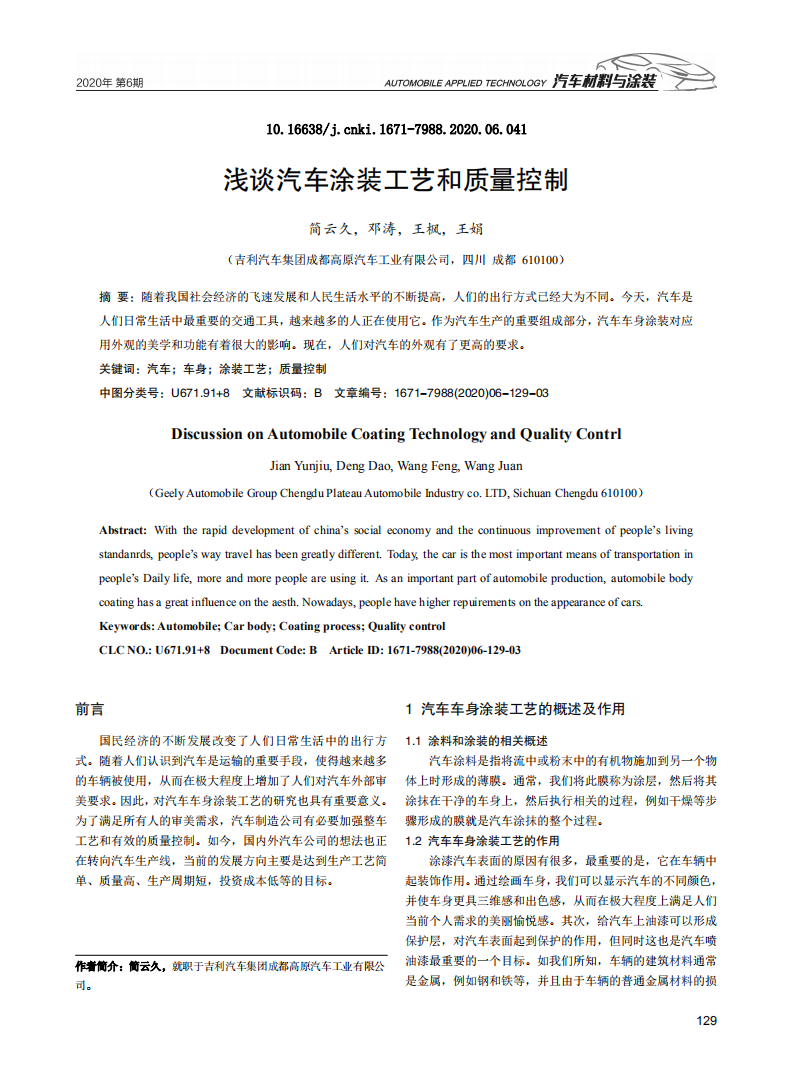 2020年 第6期

AUTOMOBILE APPLIED TECHNOLOGY 汽车材料与涂装

10.16638/j.cnki.1671-7988.2020.06.041

浅谈汽车涂装工艺和质量控制

简云久，邓涛，王枫，王娟

（吉利汽车集团成都高原汽车工业有限公司，四川 成都 610100）

摘 要：随着我国社会经济的飞速发展和人民生活水平的不断提高，人们的出行方式已经大为不同。今天，汽车是人们日常生活中最重要的交通工具，越来越多的人正在使用它。作为汽车生产的重要组成部分，汽车车身涂装对应用外观的美学和功能有着很大的影响。现在，人们对汽车的外观有了更高的要求。

关键词：汽车；车身；涂装工艺；质量控制

中图分类号：U671.91+8 文献标识码：B 文章编号：1671-7988(2020)06-129-03

Discussion on Automobile Coating Technology and Quality Contrl

Jian Yunjiu, Deng Dao, Wang Feng, Wang Juan

（Geely Automobile Group Chengdu Plateau Automobile Industry co. LTD, Sichuan Chengdu 610100）

Abstract: With the rapid development of china's social economy and the continuous improvement of people's living standanrds, people's way travel has been greatly different. Today, the car is the most important means of transportation in people's Daily life, more and more people are using it. As an important part of automobile production, automobile body coating has a great influence on the aesth. Nowadays, people have higher repuirements on the appearance of cars.

Keywords: Automobile; Car body; Coating process; Quality control

CLC NO.: U671.91+8 Document Code: B Article ID: 1671-7988(2020)06-129-03

前言

国民经济的不断发展改变了人们日常生活中的出行方式。随着人们认识到汽车是运输的重要手段，使得越来越多的车辆被使用，从而在极大程度上增加了人们对汽车外部审美要求。因此，对汽车车身涂装工艺的研究也具有重要意义。为了满足所有人的审美需求，汽车制造公司有必要加强整车工艺和有效的质量控制。如今，国内外汽车公司的想法也正在转向汽车生产线，当前的发展方向主要是达到生产工艺简单、质量高、生产周期短，投资成本低等的目标。

作者简介：简云久，就职于吉利汽车集团成都高原汽车工业有限公司。

1 汽车车身涂装工艺的概述及作用

1.1 涂料和涂装的相关概述

汽车涂料是指将流中或粉末中的有机物施加到另一个物体上时形成的薄膜。通常，我们将此膜称为涂层，然后将其涂抹在干净的车身上，然后执行相关的过程，例如干燥等步骤形成的膜就是汽车涂抹的整个过程。

1.2 汽车车身涂装工艺的作用

涂漆汽车表面的原因有很多，最重要的是，它在车辆中起装饰作用。通过绘画车身，我们可以显示汽车的不同颜色，并使车身更具三维感和出色感，从而在极大程度上满足人们当前个人需求的美丽愉悦感。其次，给汽车上油漆可以形成保护层，对汽车表面起到保护的作用，但同时这也是汽车喷油漆最重要的一个目标。如我们所知，车辆的建筑材料通常是金属，例如钢和铁等，并且由于车辆的普通金属材料的损

129